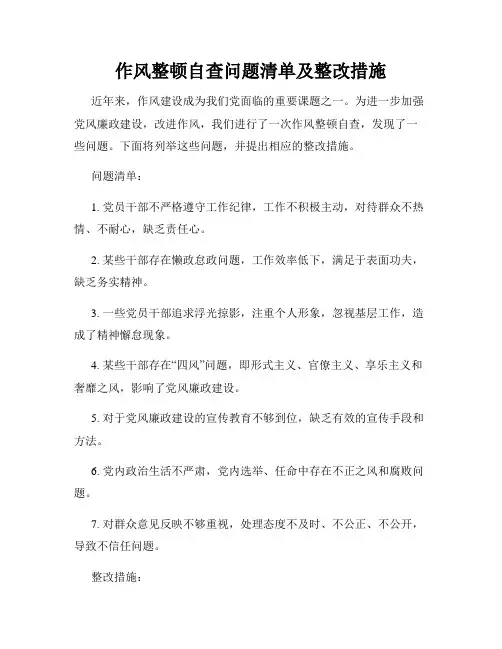 作风整顿自查问题清单及整改措施

近年来，作风建设成为我们党面临的重要课题之一。为进一步加强党风廉政建设，改进作风，我们进行了一次作风整顿自查，发现了一些问题。下面将列举这些问题，并提出相应的整改措施。

问题清单：

1. 党员干部不严格遵守工作纪律，工作不积极主动，对待群众不热情、不耐心，缺乏责任心。

2. 某些干部存在懒政怠政问题，工作效率低下，满足于表面功夫，缺乏务实精神。

3. 一些党员干部追求浮光掠影，注重个人形象，忽视基层工作，造成了精神懈怠现象。

4. 某些干部存在“四风”问题，即形式主义、官僚主义、享乐主义和奢靡之风，影响了党风廉政建设。

5. 对于党风廉政建设的宣传教育不够到位，缺乏有效的宣传手段和方法。

6. 党内政治生活不严肃，党内选举、任命中存在不正之风和腐败问题。

7. 对群众意见反映不够重视，处理态度不及时、不公正、不公开，导致不信任问题。

整改措施：